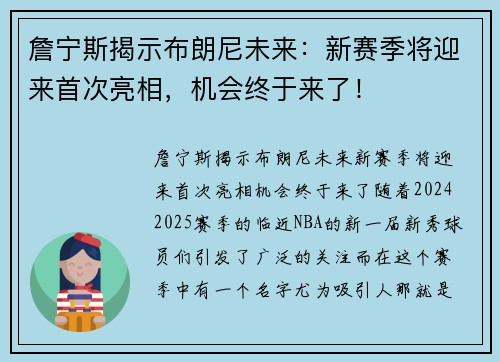 詹宁斯揭示布朗尼未来：新赛季将迎来首次亮相，机会终于来了！

詹宁斯揭示布朗尼未来新赛季将迎来首次亮相机会终于来了随着2024 2025赛季的临近NBA的新一届新秀球员们引发了广泛的关注而在这个赛季中有一个名字尤为吸引人那就是